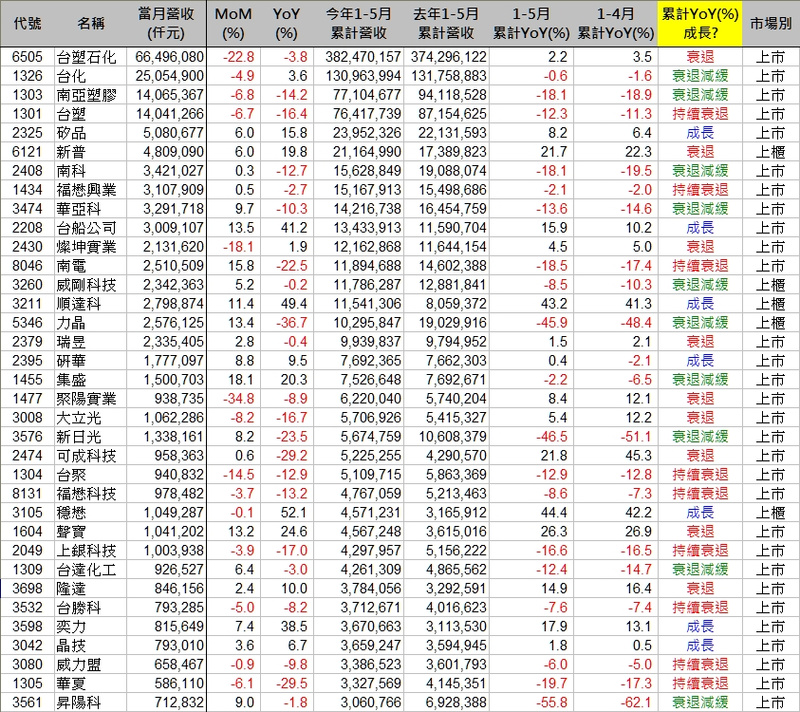 | 代號 | 名稱 | 當月營收 (仟元) | MoM (%) | YoY (%) | 今年1-5月 累計營收 | 去年1-5月 累計營收 | 1-5月 累計YoY(%) | 1-4月 累計YoY(%) | 累計YoY(%) 成長? | 市場別 |
|---|---|---|---|---|---|---|---|---|---|---|
| 6505 | 台塑石化 | 66,496,080 | -22.8 | -3.8 | 382,470,157 | 374,296,122 | 2.2 | 3.5 | 衰退 | 上市 |
| 1326 | 台化 | 25,054,900 | -4.9 | 3.6 | 130,963,994 | 131,758,883 | -0.6 | -1.6 | 衰退減緩 | 上市 |
| 1303 | 南亞塑膠 | 14,065,367 | -6.8 | -14.2 | 77,104,677 | 94,118,528 | -18.1 | -18.9 | 衰退減緩 | 上市 |
| 1301 | 台塑 | 14,041,266 | -6.7 | -16.4 | 76,417,739 | 87,154,625 | -12.3 | -11.3 | 持續衰退 | 上市 |
| 2325 | 矽品 | 5,080,677 | 6.0 | 15.8 | 23,952,326 | 22,131,593 | 8.2 | 6.4 | 成長 | 上市 |
| 6121 | 新普 | 4,809,090 | 6.0 | 19.8 | 21,164,990 | 17,389,823 | 21.7 | 22.3 | 衰退 | 上櫃 |
| 2408 | 南科 | 3,421,027 | 0.3 | -12.7 | 15,628,849 | 19,088,074 | -18.1 | -19.5 | 衰退減緩 | 上市 |
| 1434 | 福懋興業 | 3,107,909 | 0.5 | -2.7 | 15,167,913 | 15,498,686 | -2.1 | -2.0 | 持續衰退 | 上市 |
| 3474 | 華亞科 | 3,291,718 | 9.7 | -10.3 | 14,216,738 | 16,454,759 | -13.6 | -14.6 | 衰退減緩 | 上市 |
| 2208 | 台船公司 | 3,009,107 | 13.5 | 41.2 | 13,433,913 | 11,590,704 | 15.9 | 10.2 | 成長 | 上市 |
| 2430 | 燦坤實業 | 2,131,620 | -18.1 | 1.9 | 12,162,868 | 11,644,154 | 4.5 | 5.0 | 衰退 | 上市 |
| 8046 | 南電 | 2,510,509 | 15.8 | -22.5 | 11,894,688 | 14,602,388 | -18.5 | -17.4 | 持續衰退 | 上市 |
| 3260 | 威剛科技 | 2,342,363 | 5.2 | -0.2 | 11,786,287 | 12,881,841 | -8.5 | -10.3 | 衰退減緩 | 上櫃 |
| 3211 | 順達科 | 2,798,874 | 11.4 | 49.4 | 11,541,306 | 8,059,372 | 43.2 | 41.3 | 成長 | 上櫃 |
| 5346 | 力晶 | 2,576,125 | 13.4 | -36.7 | 10,295,847 | 19,029,916 | -45.9 | -48.4 | 衰退減緩 | 上櫃 |
| 2379 | 瑞昱 | 2,335,405 | 2.8 | -0.4 | 9,939,837 | 9,794,952 | 1.5 | 2.1 | 衰退 | 上市 |
| 2395 | 研華 | 1,777,097 | 8.8 | 9.5 | 7,692,365 | 7,662,303 | 0.4 | -2.1 | 成長 | 上市 |
| 1455 | 集盛 | 1,500,703 | 18.1 | 20.3 | 7,526,648 | 7,692,671 | -2.2 | -6.5 | 衰退減緩 | 上市 |
| 1477 | 聚陽實業 | 938,735 | -34.8 | -8.9 | 6,220,040 | 5,740,204 | 8.4 | 12.1 | 衰退 | 上市 |
| 3008 | 大立光 | 1,062,286 | -8.2 | -16.7 | 5,706,926 | 5,415,327 | 5.4 | 12.2 | 衰退 | 上市 |
| 3576 | 新日光 | 1,338,161 | 8.2 | -23.5 | 5,674,759 | 10,608,379 | -46.5 | -51.1 | 衰退減緩 | 上市 |
| 2474 | 可成科技 | 958,363 | 0.6 | -29.2 | 5,225,255 | 4,290,570 | 21.8 | 45.3 | 衰退 | 上市 |
| 1304 | 台聚 | 940,832 | -14.5 | -12.9 | 5,109,715 | 5,863,369 | -12.9 | -12.8 | 持續衰退 | 上市 |
| 8131 | 福懋科技 | 978,482 | -3.7 | -13.2 | 4,767,059 | 5,213,463 | -8.6 | -7.3 | 持續衰退 | 上市 |
| 3105 | 穩懋 | 1,049,287 | -0.1 | 52.1 | 4,571,231 | 3,165,912 | 44.4 | 42.2 | 成長 | 上櫃 |
| 1604 | 聲寶 | 1,041,202 | 13.2 | 24.6 | 4,567,248 | 3,615,016 | 26.3 | 26.9 | 衰退 | 上市 |
| 2049 | 上銀科技 | 1,003,938 | -3.9 | -17.0 | 4,297,957 | 5,156,222 | -16.6 | -16.5 | 持續衰退 | 上市 |
| 1309 | 台達化工 | 926,527 | 6.4 | -3.0 | 4,261,309 | 4,865,562 | -12.4 | -14.7 | 衰退減緩 | 上市 |
| 3698 | 隆達 | 846,156 | 2.4 | 10.0 | 3,784,056 | 3,292,591 | 14.9 | 16.4 | 衰退 | 上市 |
| 3532 | 台勝科 | 793,285 | -5.0 | -8.2 | 3,712,671 | 4,016,623 | -7.6 | -7.4 | 持續衰退 | 上市 |
| 3598 | 奕力 | 815,649 | 7.4 | 38.5 | 3,670,663 | 3,113,530 | 17.9 | 13.1 | 成長 | 上市 |
| 3042 | 晶技 | 793,010 | 3.6 | 6.7 | 3,659,247 | 3,594,945 | 1.8 | 0.5 | 成長 | 上市 |
| 3080 | 威力盟 | 658,467 | -0.9 | -9.8 | 3,386,523 | 3,601,793 | -6.0 | -5.0 | 持續衰退 | 上市 |
| 1305 | 華夏 | 586,110 | -6.1 | -29.5 | 3,327,569 | 4,145,351 | -19.7 | -17.3 | 持續衰退 | 上市 |
| 3561 | 昇陽科 | 712,832 | 9.0 | -1.8 | 3,060,766 | 6,928,388 | -55.8 | -62.1 | 衰退減緩 | 上市 |